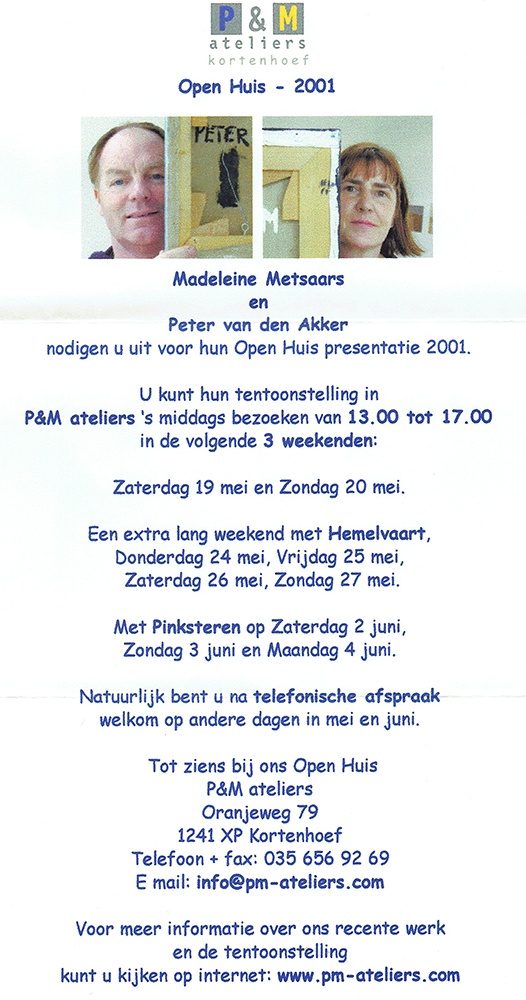 P & M
ateliers
kortenhoef

Open Huis - 2001

PETER

Madeleine Metsaars
en
Peter van den Akker
nodigen u uit voor hun Open Huis presentatie 2001.

U kunt hun tentoonstelling in P&M ateliers 's middags bezoeken van 13.00 tot 17.00 in de volgende 3 weekenden:

Zaterdag 19 mei en Zondag 20 mei.

Een extra lang weekend met Hemelvaart,
Donderdag 24 mei, Vrijdag 25 mei,
Zaterdag 26 mei, Zondag 27 mei.

Met Pinksteren op Zaterdag 2 juni,
Zondag 3 juni en Maandag 4 juni.

Natuurlijk bent u na telefonische afspraak welkom op andere dagen in mei en juni.

Tot ziens bij ons Open Huis
P&M ateliers
Oranjeweg 79
1241 XP Kortenhoef
Telefoon + fax: 035 656 92 69
E mail: info@pm-ateliers.com

Voor meer informatie over ons recente werk en de tentoonstelling kunt u kijken op internet: www.pm-ateliers.com